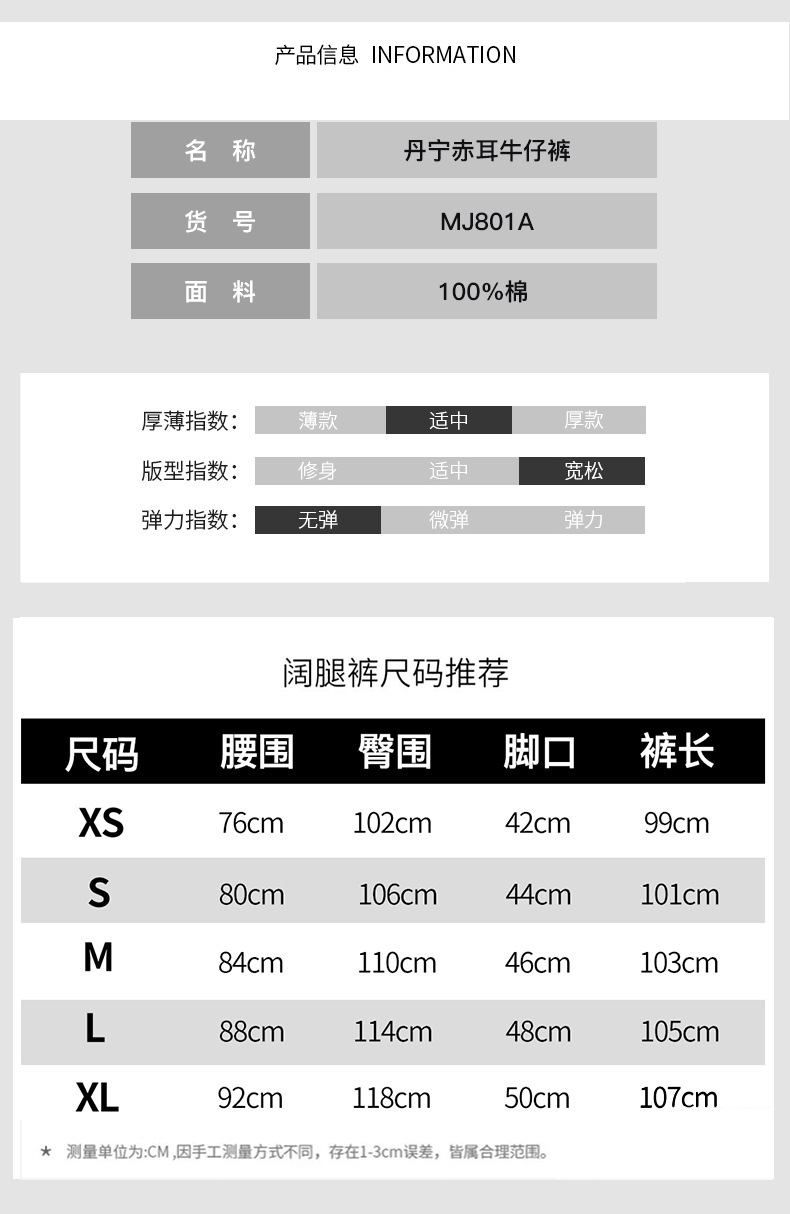 产品信息 INFORMATION

| 名 称 | 丹宁赤耳牛仔裤 |
|---|---|
| 货 号 | MJ801A |
| 面 料 | 100%棉 |

厚薄指数: 薄款 适中 厚款

版型指数: 修身 适中 宽松

弹力指数: 无弹 微弹 弹力

阔腿裤尺码推荐

| 尺码 | 腰围 | 臀围 | 脚口 | 裤长 |
|---|---|---|---|---|
| XS | 76cm | 102cm | 42cm | 99cm |
| S | 80cm | 106cm | 44cm | 101cm |
| M | 84cm | 110cm | 46cm | 103cm |
| L | 88cm | 114cm | 48cm | 105cm |
| XL | 92cm | 118cm | 50cm | 107cm |

★ 测量单位为:CM ,因手工测量方式不同，存在1-3cm误差，皆属合理范围。